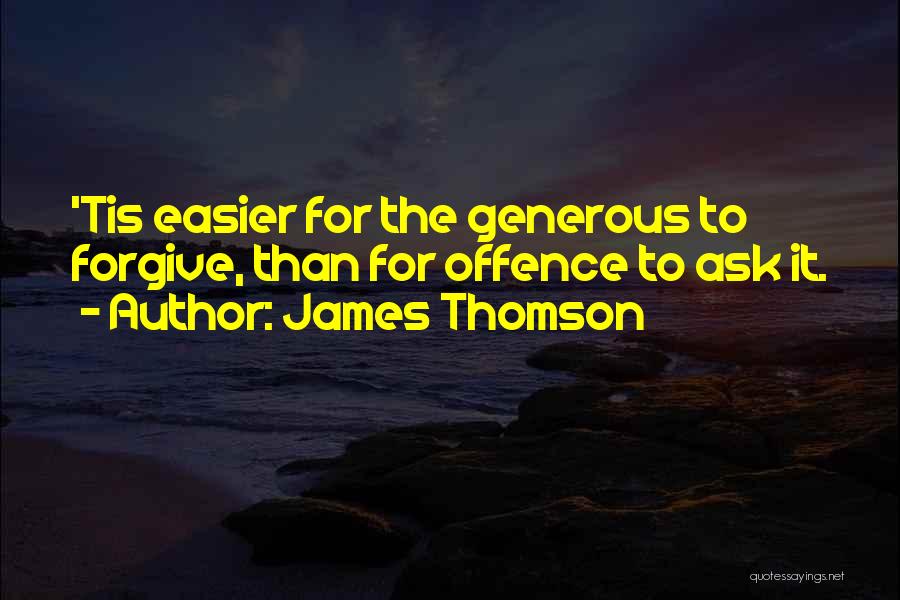 'Tis easier for the generous to forgive, than for offence to ask it.
- Author: James Thomson

quotessayings.net